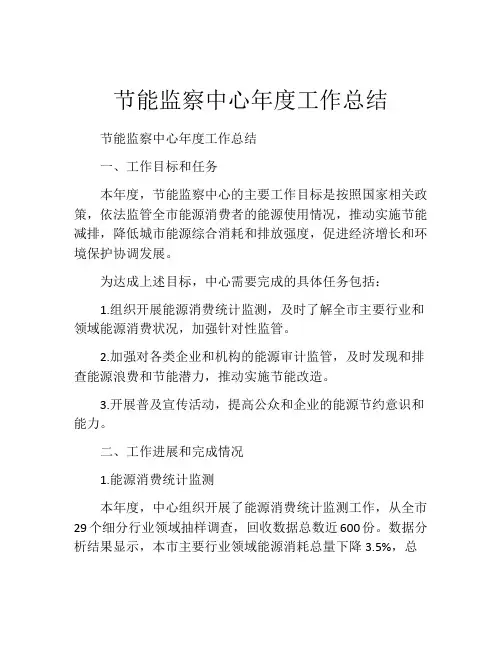 节能监察中心年度工作总结

节能监察中心年度工作总结

一、工作目标和任务

本年度，节能监察中心的主要工作目标是按照国家相关政策，依法监管全市能源消费者的能源使用情况，推动实施节能减排，降低城市能源综合消耗和排放强度，促进经济增长和环境保护协调发展。

为达成上述目标，中心需要完成的具体任务包括：

1.组织开展能源消费统计监测，及时了解全市主要行业和领域能源消费状况，加强针对性监管。

2.加强对各类企业和机构的能源审计监管，及时发现和排查能源浪费和节能潜力，推动实施节能改造。

3.开展普及宣传活动，提高公众和企业的能源节约意识和能力。

二、工作进展和完成情况

1.能源消费统计监测

本年度，中心组织开展了能源消费统计监测工作，从全市29个细分行业领域抽样调查，回收数据总数近600份。数据分析结果显示，本市主要行业领域能源消耗总量下降3.5%，总